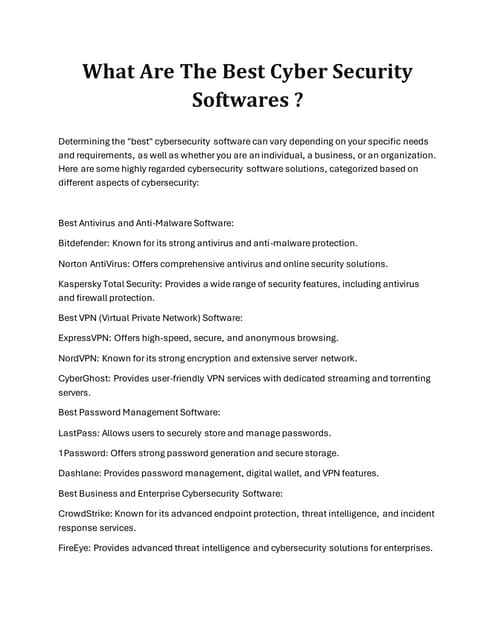 What Are The Best Cyber Security Softwares ?

Determining the "best" cybersecurity software can vary depending on your specific needs and requirements, as well as whether you are an individual, a business, or an organization. Here are some highly regarded cybersecurity software solutions, categorized based on different aspects of cybersecurity:

Best Antivirus and Anti-Malware Software:

Bitdefender: Known for its strong antivirus and anti-malware protection.

Norton AntiVirus: Offers comprehensive antivirus and online security solutions.

Kaspersky Total Security: Provides a wide range of security features, including antivirus and firewall protection.

Best VPN (Virtual Private Network) Software:

ExpressVPN: Offers high-speed, secure, and anonymous browsing.

NordVPN: Known for its strong encryption and extensive server network.

CyberGhost: Provides user-friendly VPN services with dedicated streaming and torrenting servers.

Best Password Management Software:

LastPass: Allows users to securely store and manage passwords.

1Password: Offers strong password generation and secure storage.

Dashlane: Provides password management, digital wallet, and VPN features.

Best Business and Enterprise Cybersecurity Software:

CrowdStrike: Known for its advanced endpoint protection, threat intelligence, and incident response services.

FireEye: Provides advanced threat intelligence and cybersecurity solutions for enterprises.